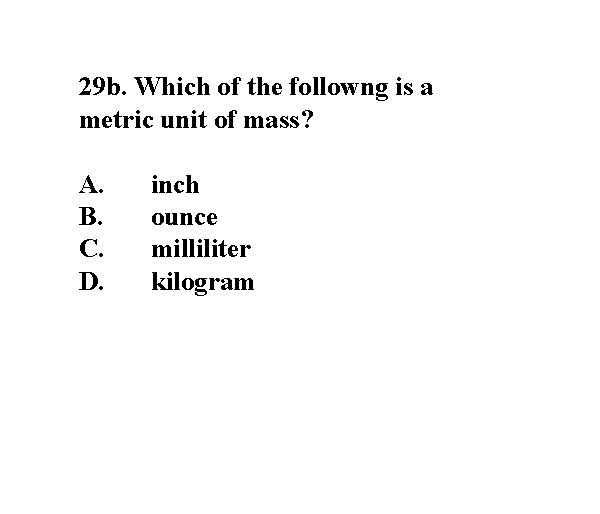 29b. Which of the followng is a metric unit of mass?

A. inch
B. ounce
C. milliliter
D. kilogram